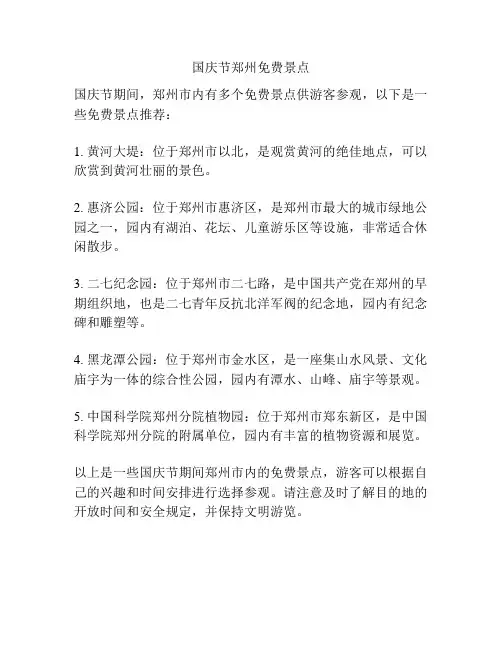 国庆节郑州免费景点

国庆节期间，郑州市内有多个免费景点供游客参观，以下是一些免费景点推荐：

1. 黄河大堤：位于郑州市以北，是观赏黄河的绝佳地点，可以欣赏到黄河壮丽的景色。

2. 惠济公园：位于郑州市惠济区，是郑州市最大的城市绿地公园之一，园内有湖泊、花坛、儿童游乐区等设施，非常适合休闲散步。

3. 二七纪念园：位于郑州市二七路，是中国共产党在郑州的早期组织地，也是二七青年反抗北洋军阀的纪念地，园内有纪念碑和雕塑等。

4. 黑龙潭公园：位于郑州市金水区，是一座集山水风景、文化庙宇为一体的综合性公园，园内有潭水、山峰、庙宇等景观。

5. 中国科学院郑州分院植物园：位于郑州市郑东新区，是中国科学院郑州分院的附属单位，园内有丰富的植物资源和展览。

以上是一些国庆节期间郑州市内的免费景点，游客可以根据自己的兴趣和时间安排进行选择参观。请注意及时了解目的地的开放时间和安全规定，并保持文明游览。